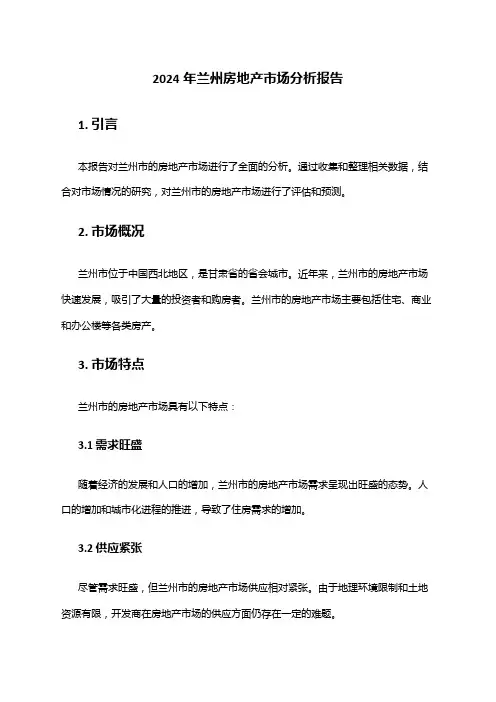 2024 年兰州房地产市场分析报告

1. 引言

本报告对兰州市的房地产市场进行了全面的分析。通过收集和整理相关数据，结合对市场情况的研究，对兰州市的房地产市场进行了评估和预测。

2. 市场概况

兰州市位于中国西北地区，是甘肃省的省会城市。近年来，兰州市的房地产市场快速发展，吸引了大量的投资者和购房者。兰州市的房地产市场主要包括住宅、商业和办公楼等各类房产。

3. 市场特点

兰州市的房地产市场具有以下特点：

3.1 需求旺盛

随着经济的发展和人口的增加，兰州市的房地产市场需求呈现出旺盛的态势。人口的增加和城市化进程的推进，导致了住房需求的增加。

3.2 供应紧张

尽管需求旺盛，但兰州市的房地产市场供应相对紧张。由于地理环境限制和土地资源有限，开发商在房地产市场的供应方面仍存在一定的难题。